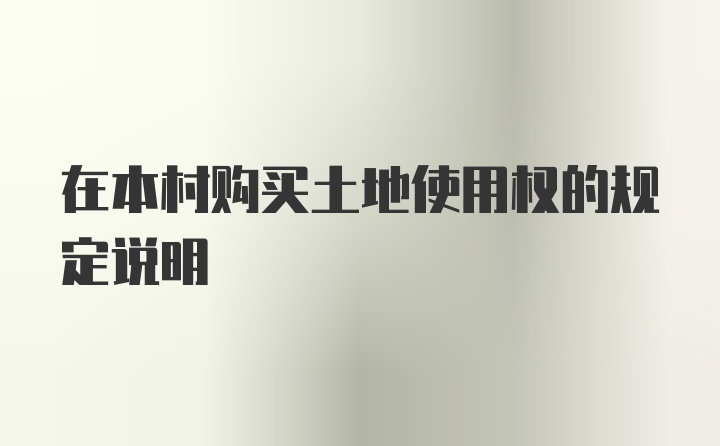 在本村购买土地使用权的规定说明